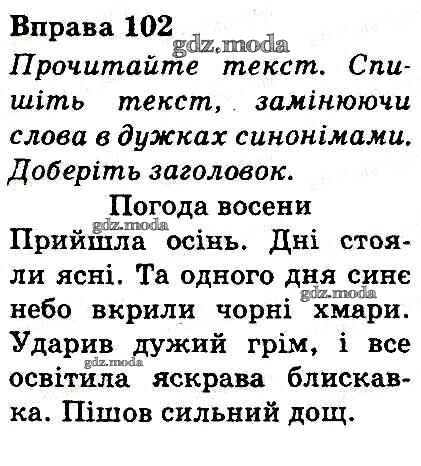 Вправа 102

Прочитайте текст. Спишіть текст, замінюючи слова в дужках синонімами. Доберіть заголовок.

Погода восени

Прийшла осінь. Дні стояли ясні. Та одного дня синє небо вкрили чорні хмари. Ударив дужий грім, і все освітила яскрава блискавка. Пішов сильний дощ.

gdz.moda